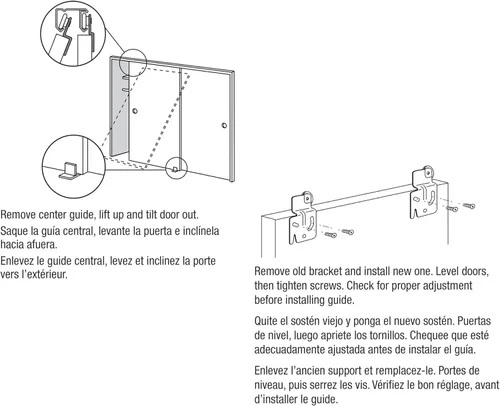 Remove center guide, lift up and tilt door out.

Saque la guía central, levante la puerta e inclínela hacia afuera.

Enlevez le guide central, levez et inclinez la porte vers l'extérieur.

Remove old bracket and install new one. Level doors, then tighten screws. Check for proper adjustment before installing guide.

Quite el sostén viejo y ponga el nuevo sostén. Puertas de nivel, luego apriete los tornillos. Chequee que esté adecuadamente ajustada antes de instalar el guía.

Enlevez l'ancien support et remplacez-le. Portes de niveau, puis serrez les vis. Vérifiez le bon réglage, avant d'installer le guide.